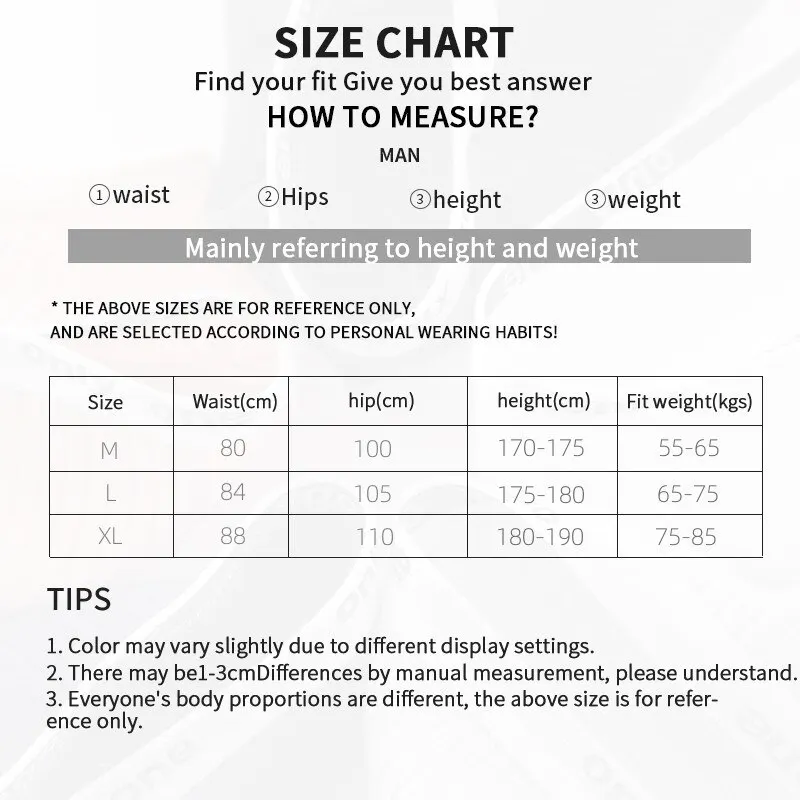 SIZE CHART
Find your fit Give you best answer
HOW TO MEASURE?
MAN

①waist ②Hips ③height ③weight

Mainly referring to height and weight

* THE ABOVE SIZES ARE FOR REFERENCE ONLY,
AND ARE SELECTED ACCORDING TO PERSONAL WEARING HABITS!

| Size | Waist(cm) | hip(cm) | height(cm) | Fit weight(kgs) |
|---|---|---|---|---|
| M | 80 | 100 | 170-175 | 55-65 |
| L | 84 | 105 | 175-180 | 65-75 |
| XL | 88 | 110 | 180-190 | 75-85 |

TIPS

1. Color may vary slightly due to different display settings.
2. There may be1-3cmDifferences by manual measurement, please understand.
3. Everyone's body proportions are different, the above size is for reference only.